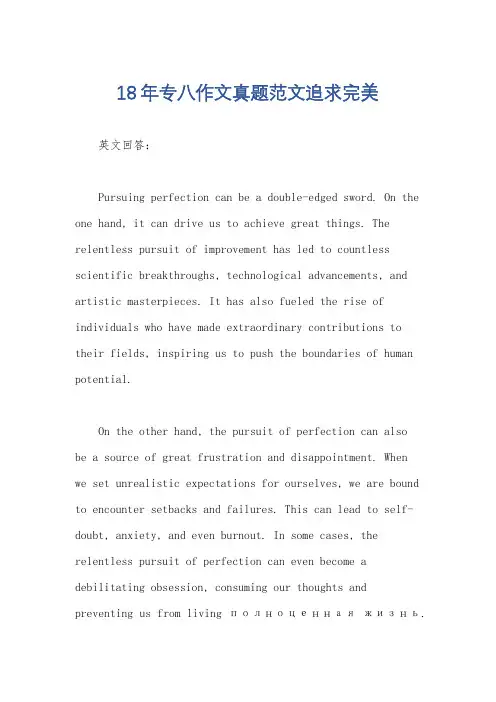 18年专八作文真题范文追求完美

英文回答：

Pursuing perfection can be a double-edged sword. On the one hand, it can drive us to achieve great things. The relentless pursuit of improvement has led to countless scientific breakthroughs, technological advancements, and artistic masterpieces. It has also fueled the rise of individuals who have made extraordinary contributions to their fields, inspiring us to push the boundaries of human potential.

On the other hand, the pursuit of perfection can also be a source of great frustration and disappointment. When we set unrealistic expectations for ourselves, we are bound to encounter setbacks and failures. This can lead to self-doubt, anxiety, and even burnout. In some cases, the relentless pursuit of perfection can even become a debilitating obsession, consuming our thoughts and preventing us from living полноценная жизнь.